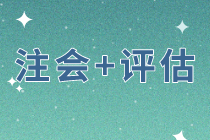 注会+评估